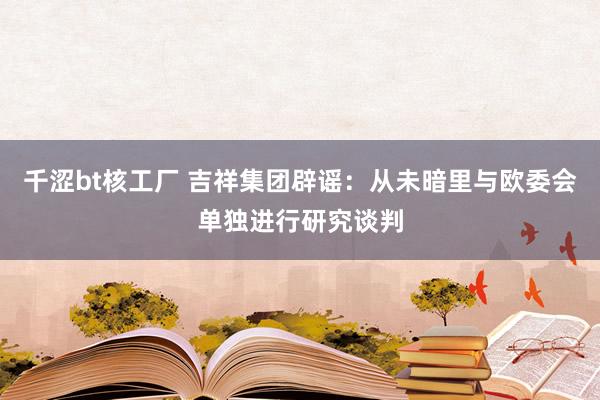 千涩bt核工厂 吉祥集团辟谣：从未暗里与欧委会单独进行研究谈判